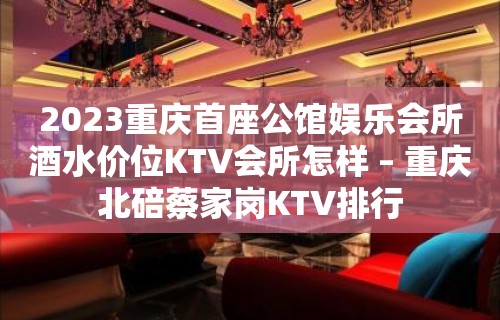 2023重庆首座公馆娱乐会所酒水价位KTV会所怎样 – 重庆北碚蔡家岗KTV排行